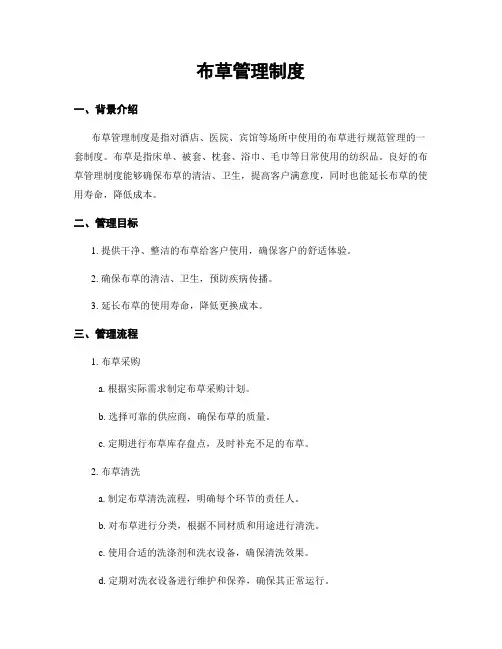 布草管理制度

一、背景介绍

布草管理制度是指对酒店、医院、宾馆等场所中使用的布草进行规范管理的一套制度。布草是指床单、被套、枕套、浴巾、毛巾等日常使用的纺织品。良好的布草管理制度能够确保布草的清洁、卫生，提高客户满意度，同时也能延长布草的使用寿命，降低成本。

二、管理目标

1. 提供干净、整洁的布草给客户使用，确保客户的舒适体验。

2. 确保布草的清洁、卫生，预防疾病传播。

3. 延长布草的使用寿命，降低更换成本。

三、管理流程

1. 布草采购

a. 根据实际需求制定布草采购计划。

b. 选择可靠的供应商，确保布草的质量。

c. 定期进行布草库存盘点，及时补充不足的布草。

2. 布草清洗

a. 制定布草清洗流程，明确每个环节的责任人。

b. 对布草进行分类，根据不同材质和用途进行清洗。

c. 使用合适的洗涤剂和洗衣设备，确保清洗效果。

d. 定期对洗衣设备进行维护和保养，确保其正常运行。